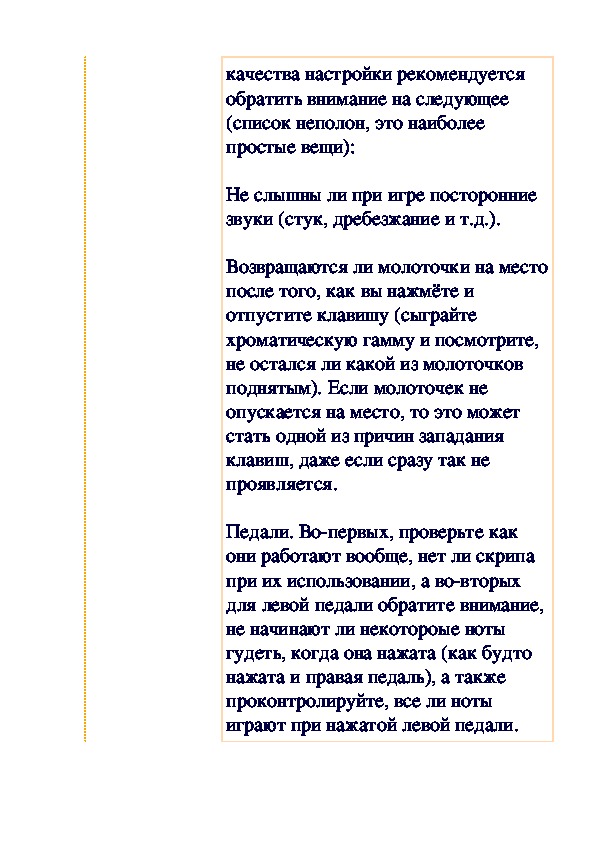 качества настройки рекомендуется обратить внимание на следующее (список неполон, это наиболее простые вещи):

Не слышны ли при игре посторонние звуки (стук, дребезжание и т.д.).

Возвращаются ли молоточки на место после того, как вы нажмёте и отпустите клавишу (сыграйте хроматическую гамму и посмотрите, не остался ли какой из молоточков поднятым). Если молоточек не опускается на место, то это может стать одной из причин западания клавиш, даже если сразу так не проявляется.

Педали. Во-первых, проверьте как они работают вообще, нет ли скрипа при их использовании, а во-вторых для левой педали обратите внимание, не начинают ли некоторые ноты гудеть, когда она нажата (как будто нажата и правая педаль), а также проконтролируйте, все ли ноты играют при нажатой левой педали.